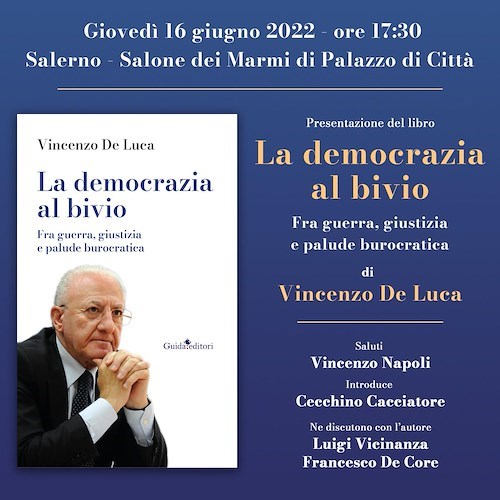 Giovedì 16 giugno 2022 - ore 17:30
Salerno - Salone dei Marmi di Palazzo di Città

Vincenzo De Luca

La democrazia al bivio

Fra guerra, giustizia e palude burocratica

Guida editori

Presentazione del libro

La democrazia al bivio

Fra guerra, giustizia e palude burocratica

di

Vincenzo De Luca

Saluti
Vincenzo Napoli

Introduce
Cecchino Cacciatore

Ne discutono con l'autore
Luigi Vicinanza
Francesco De Core